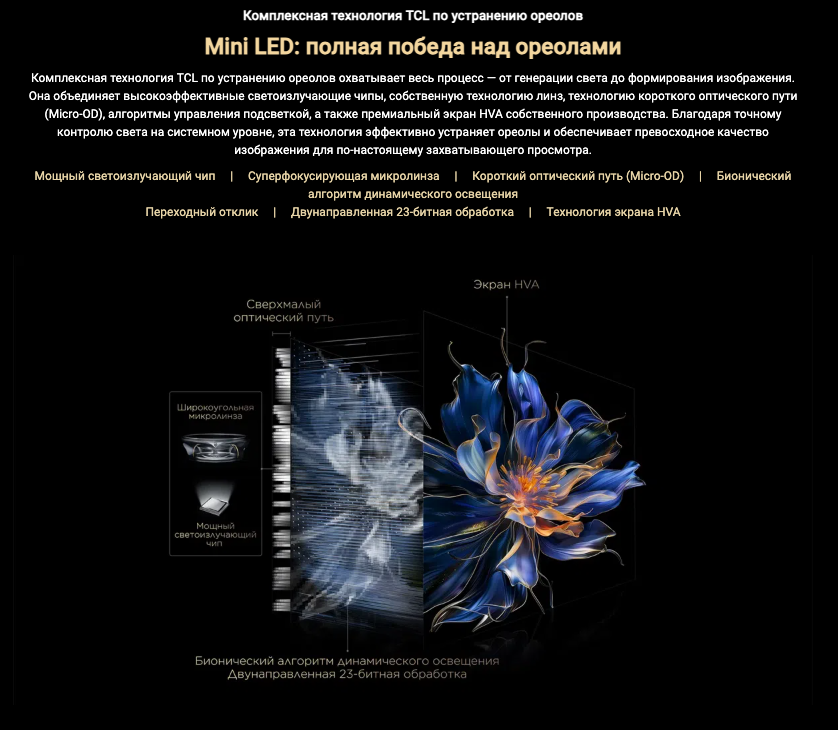 Комплексная технология TCL по устранению ореолов

Mini LED: полная победа над ореолами

Комплексная технология TCL по устранению ореолов охватывает весь процесс — от генерации света до формирования изображения. Она объединяет высокоэффективные светоизлучающие чипы, собственную технологию линз, технологию короткого оптического пути (Micro-OD), алгоритмы управления подсветкой, а также премиальный экран HVA собственного производства. Благодаря точному контролю света на системном уровне, эта технология эффективно устраняет ореолы и обеспечивает превосходное качество изображения для по-настоящему захватывающего просмотра.

Мощный светоизлучающий чип | Суперфокусирующая микролинза | Короткий оптический путь (Micro-OD) | Бионический алгоритм динамического освещения
Переходный отклик | Двунаправленная 23-битная обработка | Технология экрана HVA

Сверхмалый оптический путь

Экран HVA

Широкоугольная микролинза

Мощный светоизлучающий чип

Бионический алгоритм динамического освещения
Двунаправленная 23-битная обработка